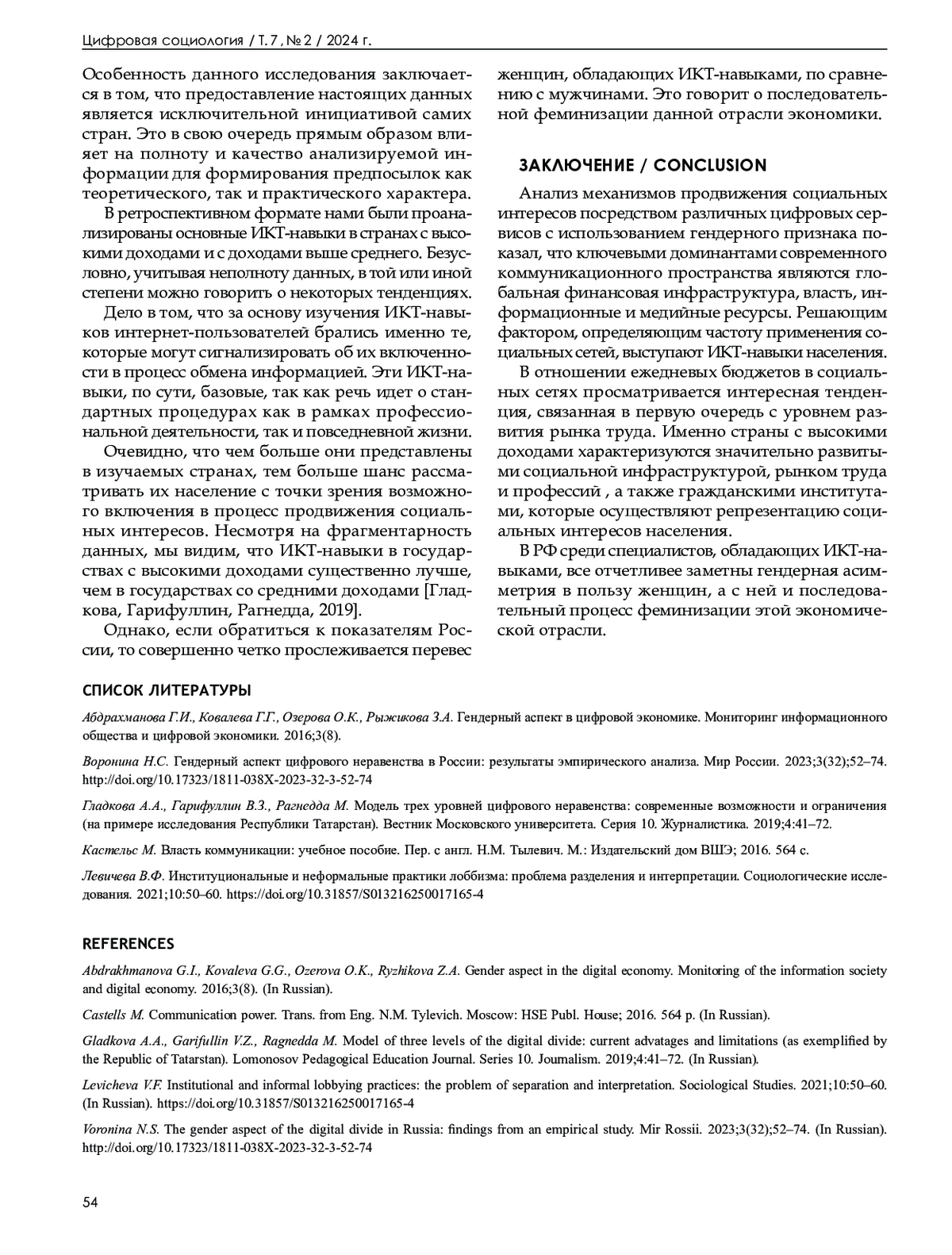 Цифровая социология / Т. 7, № 2 / 2024 г.

Особенность данного исследования заключается в том, что предоставление настоящих данных является исключительной инициативой самих стран. Это в свою очередь прямым образом влияет на полноту и качество анализируемой информации для формирования предпосылок как теоретического, так и практического характера.

В ретроспективном формате нами были проанализированы основные ИКТ-навыки в странах с высокими доходами и с доходами выше среднего. Безусловно, учитывая неполноту данных, в той или иной степени можно говорить о некоторых тенденциях.

Дело в том, что за основу изучения ИКТ-навыков интернет-пользователей брались именно те, которые могут сигнализировать об их включенности в процесс обмена информацией. Эти ИКТ-навыки, по сути, базовые, так как речь идет о стандартных процедурах как в рамках профессиональной деятельности, так и повседневной жизни.

Очевидно, что чем больше они представлены в изучаемых странах, тем больше шанс рассматривать их население с точки зрения возможного включения в процесс продвижения социальных интересов. Несмотря на фрагментарность данных, мы видим, что ИКТ-навыки в государствах с высокими доходами существенно лучше, чем в государствах со средними доходами [Гладкова, Гарифуллин, Рагнедда, 2019].

Однако, если обратиться к показателям России, то совершенно четко прослеживается перевес женщин, обладающих ИКТ-навыками, по сравнению с мужчинами. Это говорит о последовательной феминизации данной отрасли экономики.

ЗАКЛЮЧЕНИЕ / CONCLUSION

Анализ механизмов продвижения социальных интересов посредством различных цифровых сервисов с использованием гендерного признака показал, что ключевыми доминантами современного коммуникационного пространства являются глобальная финансовая инфраструктура, власть, информационные и медийные ресурсы. Решающим фактором, определяющим частоту применения социальных сетей, выступают ИКТ-навыки населения.

В отношении ежедневых бюджетов в социальных сетях просматривается интересная тенденция, связанная в первую очередь с уровнем развития рынка труда. Именно страны с высокими доходами характеризуются значительно развитыми социальной инфраструктурой, рынком труда и профессий , а также гражданскими институтами, которые осуществляют репрезентацию социальных интересов населения.

В РФ среди специалистов, обладающих ИКТ-навыками, все отчетливее заметны гендерная асимметрия в пользу женщин, а с ней и последовательный процесс феминизации этой экономической отрасли.

СПИСОК ЛИТЕРАТУРЫ

Абдрахманова Г.И., Ковалева Г.Г., Озерова О.К., Рыжикова З.А. Гендерный аспект в цифровой экономике. Мониторинг информационного общества и цифровой экономики. 2016;3(8).

Воронина Н.С. Гендерный аспект цифрового неравенства в России: результаты эмпирического анализа. Мир России. 2023;3(32);52–74. http://doi.org/10.17323/1811-038X-2023-32-3-52-74

Гладкова А.А., Гарифуллин В.З., Рагнедда М. Модель трех уровней цифрового неравенства: современные возможности и ограничения (на примере исследования Республики Татарстан). Вестник Московского университета. Серия 10. Журналистика. 2019;4:41–72.

Кастельс М. Власть коммуникации: учебное пособие. Пер. с англ. Н.М. Тылевич. М.: Издательский дом ВШЭ; 2016. 564 с.

Левичева В.Ф. Институциональные и неформальные практики лоббизма: проблема разделения и интерпретации. Социологические исследования. 2021;10:50–60. https://doi.org/10.31857/S013216250017165-4

REFERENCES

Abdrakhmanova G.I., Kovaleva G.G., Ozerova O.K., Ryzhikova Z.A. Gender aspect in the digital economy. Monitoring of the information society and digital economy. 2016;3(8). (In Russian).

Castells M. Communication power. Trans. from Eng. N.M. Tylevich. Moscow: HSE Publ. House; 2016. 564 p. (In Russian).

Gladkova A.A., Garifullin V.Z., Ragnedda M. Model of three levels of the digital divide: current advatages and limitations (as exemplified by the Republic of Tatarstan). Lomonosov Pedagogical Education Journal. Series 10. Journalism. 2019;4:41–72. (In Russian).

Levicheva V.F. Institutional and informal lobbying practices: the problem of separation and interpretation. Sociological Studies. 2021;10:50–60. (In Russian). https://doi.org/10.31857/S013216250017165-4

Voronina N.S. The gender aspect of the digital divide in Russia: findings from an empirical study. Mir Rossii. 2023;3(32);52–74. (In Russian). http://doi.org/10.17323/1811-038X-2023-32-3-52-74

54